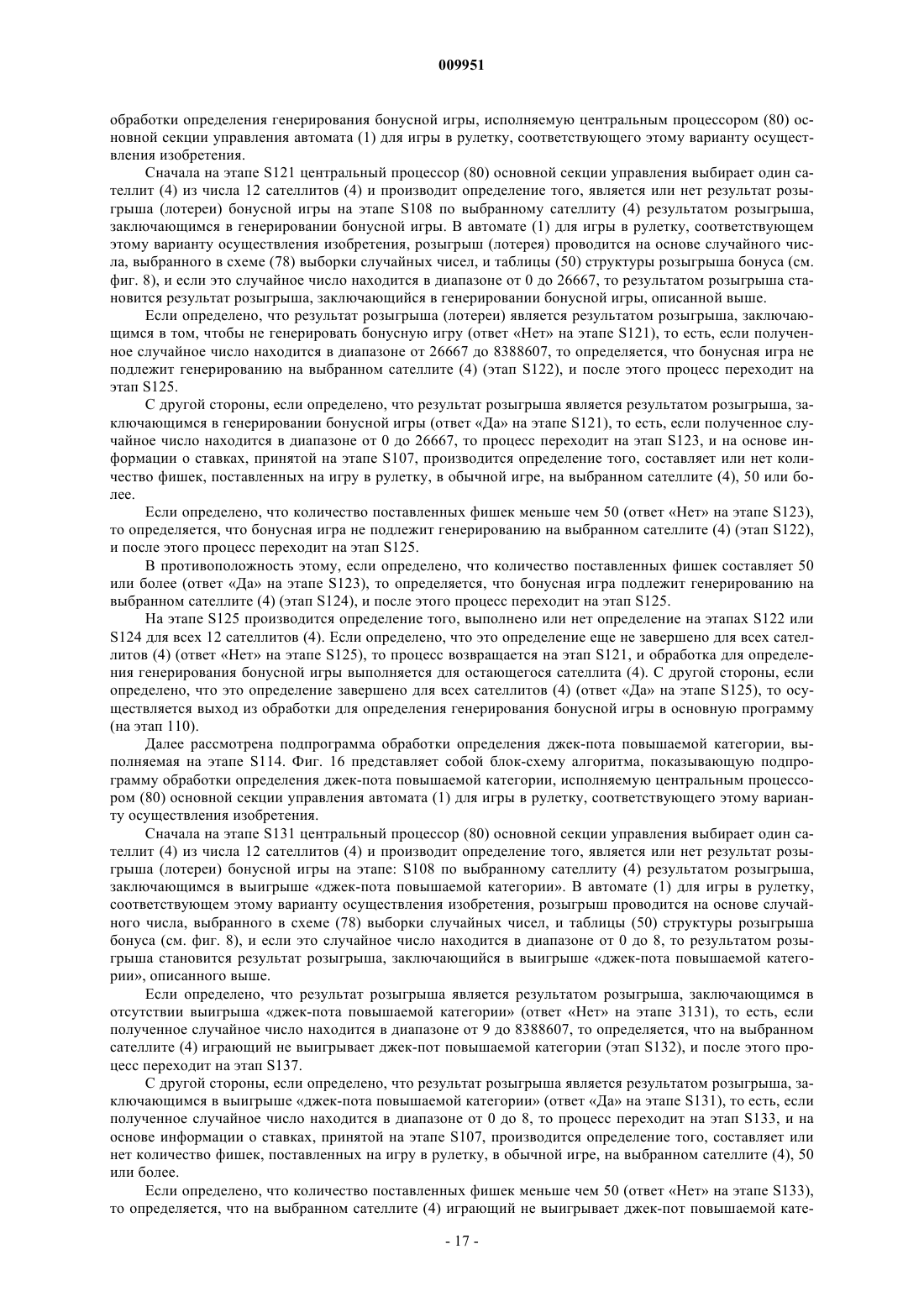 009951

обработки определения генерирования бонусной игры, исполняемую центральным процессором (80) основной секции управления автомата (1) для игры в рулетку, соответствующего этому варианту осуществления изобретения.

Сначала на этапе S121 центральный процессор (80) основной секции управления выбирает один сателлит (4) из числа 12 сателлитов (4) и производит определение того, является или нет результат розыгрыша (лотереи) бонусной игры на этапе S108 по выбранному сателлиту (4) результатом розыгрыша, заключающимся в генерировании бонусной игры. В автомате (1) для игры в рулетку, соответствующем этому варианту осуществления изобретения, розыгрыш (лотерея) проводится на основе случайного числа, выбранного в схеме (78) выборки случайных чисел, и таблицы (50) структуры розыгрыша бонуса (см. фиг. 8), и если это случайное число находится в диапазоне от 0 до 26667, то результатом розыгрыша становится результат розыгрыша, заключающийся в генерировании бонусной игры, описанной выше.

Если определено, что результат розыгрыша (лотереи) является результатом розыгрыша, заключающимся в том, чтобы не генерировать бонусную игру (ответ «Нет» на этапе S121), то есть, если полученное случайное число находится в диапазоне от 26667 до 8388607, то определяется, что бонусная игра не подлежит генерированию на выбранном сателлите (4) (этап S122), и после этого процесс переходит на этап S125.

С другой стороны, если определено, что результат розыгрыша является результатом розыгрыша, заключающимся в генерировании бонусной игры (ответ «Да» на этапе S121), то есть, если полученное случайное число находится в диапазоне от 0 до 26667, то процесс переходит на этап S123, и на основе информации о ставках, принятой на этапе S107, производится определение того, составляет или нет количество фишек, поставленных на игру в рулетку, в обычной игре, на выбранном сателлите (4), 50 или более.

Если определено, что количество поставленных фишек меньше чем 50 (ответ «Нет» на этапе S123), то определяется, что бонусная игра не подлежит генерированию на выбранном сателлите (4) (этап S122), и после этого процесс переходит на этап S125.

В противоположность этому, если определено, что количество поставленных фишек составляет 50 или более (ответ «Да» на этапе S123), то определяется, что бонусная игра подлежит генерированию на выбранном сателлите (4) (этап S124), и после этого процесс переходит на этап S125.

На этапе S125 производится определение того, выполнено или нет определение на этапах S122 или S124 для всех 12 сателлитов (4). Если определено, что это определение еще не завершено для всех сателлитов (4) (ответ «Нет» на этапе S125), то процесс возвращается на этап S121, и обработка для определения генерирования бонусной игры выполняется для остающегося сателлита (4). С другой стороны, если определено, что это определение завершено для всех сателлитов (4) (ответ «Да» на этапе S125), то осуществляется выход из обработки для определения генерирования бонусной игры в основную программу (на этап 110).

Далее рассмотрена подпрограмма обработки определения джек-пота повышаемой категории, выполняемая на этапе S114. Фиг. 16 представляет собой блок-схему алгоритма, показывающую подпрограмму обработки определения джек-пота повышаемой категории, исполняемую центральным процессором (80) основной секции управления автомата (1) для игры в рулетку, соответствующего этому варианту осуществления изобретения.

Сначала на этапе S131 центральный процессор (80) основной секции управления выбирает один сателлит (4) из числа 12 сателлитов (4) и производит определение того, является или нет результат розыгрыша (лотереи) бонусной игры на этапе: S108 по выбранному сателлиту (4) результатом розыгрыша, заключающимся в выигрыше «джек-пота повышаемой категории». В автомате (1) для игры в рулетку, соответствующем этому варианту осуществления изобретения, розыгрыш проводится на основе случайного числа, выбранного в схеме (78) выборки случайных чисел, и таблицы (50) структуры розыгрыша бонуса (см. фиг. 8), и если это случайное число находится в диапазоне от 0 до 8, то результатом розыгрыша становится результат розыгрыша, заключающийся в выигрыше «джек-пота повышаемой категории», описанного выше.

Если определено, что результат розыгрыша является результатом розыгрыша, заключающимся в отсутствии выигрыша «джек-пота повышаемой категории» (ответ «Нет» на этапе 3131), то есть, если полученное случайное число находится в диапазоне от 9 до 8388607, то определяется, что на выбранном сателлите (4) играющий не выигрывает джек-пот повышаемой категории (этап S132), и после этого процесс переходит на этап S137.

С другой стороны, если определено, что результат розыгрыша является результатом розыгрыша, заключающимся в выигрыше «джек-пота повышаемой категории» (ответ «Да» на этапе S131), то есть, если полученное случайное число находится в диапазоне от 0 до 8, то процесс переходит на этап S133, и на основе информации о ставках, принятой на этапе S107, производится определение того, составляет или нет количество фишек, поставленных на игру в рулетку, в обычной игре, на выбранном сателлите (4), 50 или более.

Если определено, что количество поставленных фишек меньше чем 50 (ответ «Нет» на этапе S133), то определяется, что на выбранном сателлите (4) играющий не выигрывает джек-пот повышаемой кате-

- 17 -